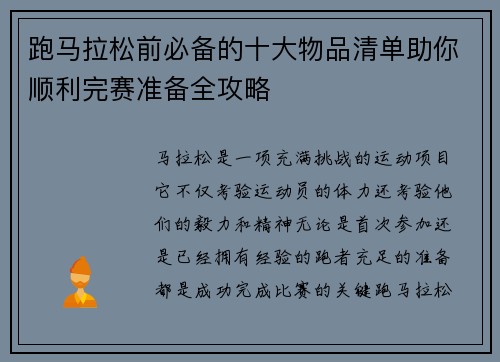 跑马拉松前必备的十大物品清单助你顺利完赛准备全攻略

马拉松是一项充满挑战的运动项目它不仅考验运动员的体力还考验他们的毅力和精神无论是首次参加还是已经拥有经验的跑者充足的准备都是成功完成比赛的关键跑马拉松